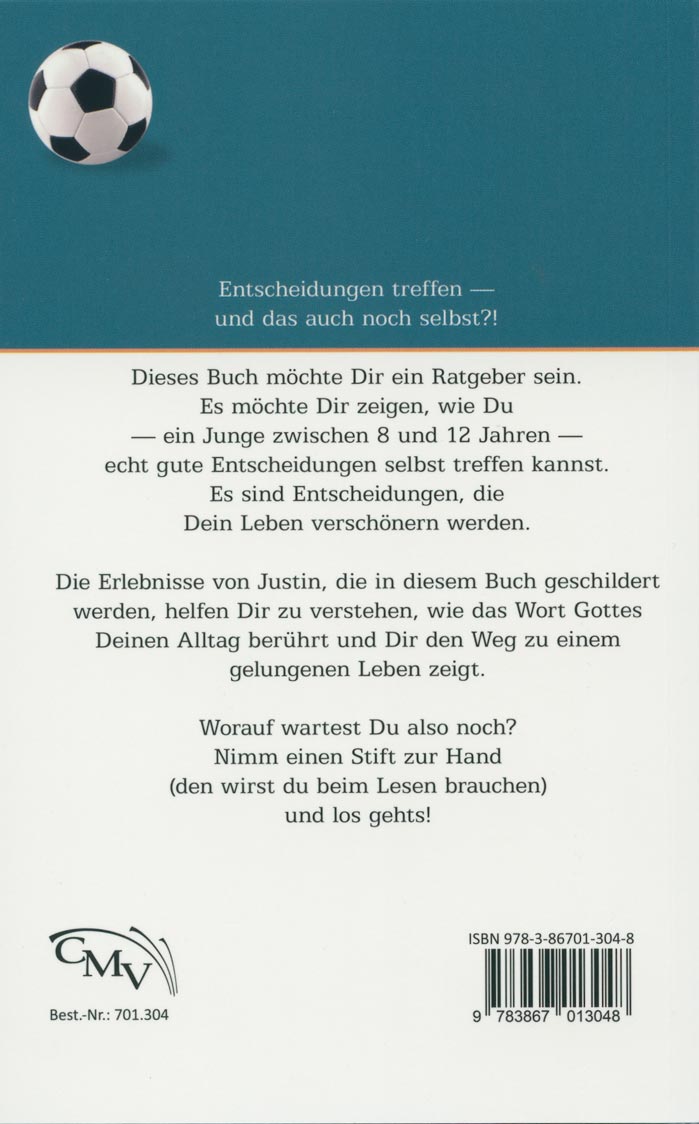 Entscheidungen treffen —
und das auch noch selbst?!

Dieses Buch möchte Dir ein Ratgeber sein.
Es möchte Dir zeigen, wie Du
— ein Junge zwischen 8 und 12 Jahren —
echt gute Entscheidungen selbst treffen kannst.
Es sind Entscheidungen, die
Dein Leben verschönern werden.

Die Erlebnisse von Justin, die in diesem Buch geschildert werden, helfen Dir zu verstehen, wie das Wort Gottes Deinen Alltag berührt und Dir den Weg zu einem gelungenen Leben zeigt.

Worauf wartest Du also noch?
Nimm einen Stift zur Hand
(den wirst du beim Lesen brauchen)
und los gehts!

CMV

Best.-Nr.: 701.304

ISBN 978-3-86701-304-8

9 783867 013048